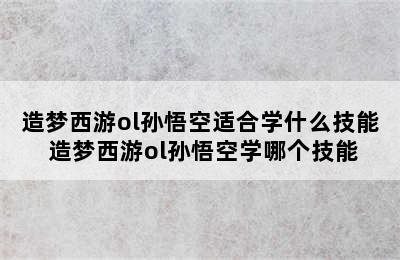 造梦西游ol孙悟空适合学什么技能
造梦西游ol孙悟空学哪个技能